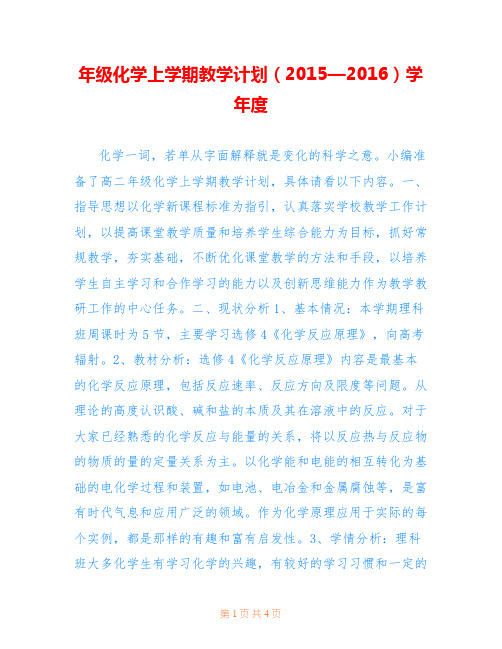 年级化学上学期教学计划（2015—2016）学年度

化学一词，若单从字面解释就是变化的科学之意。小编准备了高二年级化学上学期教学计划，具体请看以下内容。一、指导思想以化学新课程标准为指引，认真落实学校教学工作计划，以提高课堂教学质量和培养学生综合能力为目标，抓好常规教学，夯实基础，不断优化课堂教学的方法和手段，以培养学生自主学习和合作学习的能力以及创新思维能力作为教学教研工作的中心任务。二、现状分析 1、基本情况：本学期理科班周课时为 5 节，主要学习选修 4《化学反应原理》，向高考辐射。2、教材分析：选修 4《化学反应原理》内容是最基本的化学反应原理，包括反应速率、反应方向及限度等问题。从理论的高度认识酸、碱和盐的本质及其在溶液中的反应。对于大家已经熟悉的化学反应与能量的关系，将以反应热与反应物的物质的量的定量关系为主。以化学能和电能的相互转化为基础的电化学过程和装置，如电池、电冶金和金属腐蚀等，是富有时代气息和应用广泛的领域。作为化学原理应用于实际的每个实例，都是那样的有趣和富有启发性。3、学情分析：理科班大多化学生有学习化学的兴趣，有较好的学习习惯和一定的

第 1 页 共 4 页